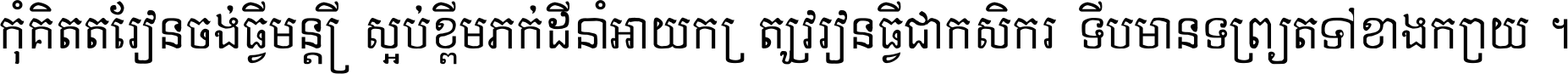 កុំគិតតែរៀនចង់ធ្វើមន្ត្រី ស្អប់ខ្ពើមភក់ដីនាំអោយក្រ ត្រូវរៀនធ្វើជាកសិករ ទើបមានទ្រព្យតទៅខាងក្រោយ ។